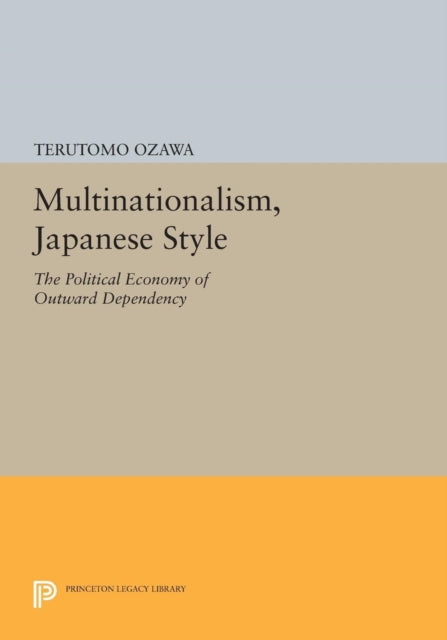 TERUTOMO OZAWA

Multinationalism, Japanese Style

The Political Economy of Outward Dependency

PRINCETON LEGACY LIBRARY